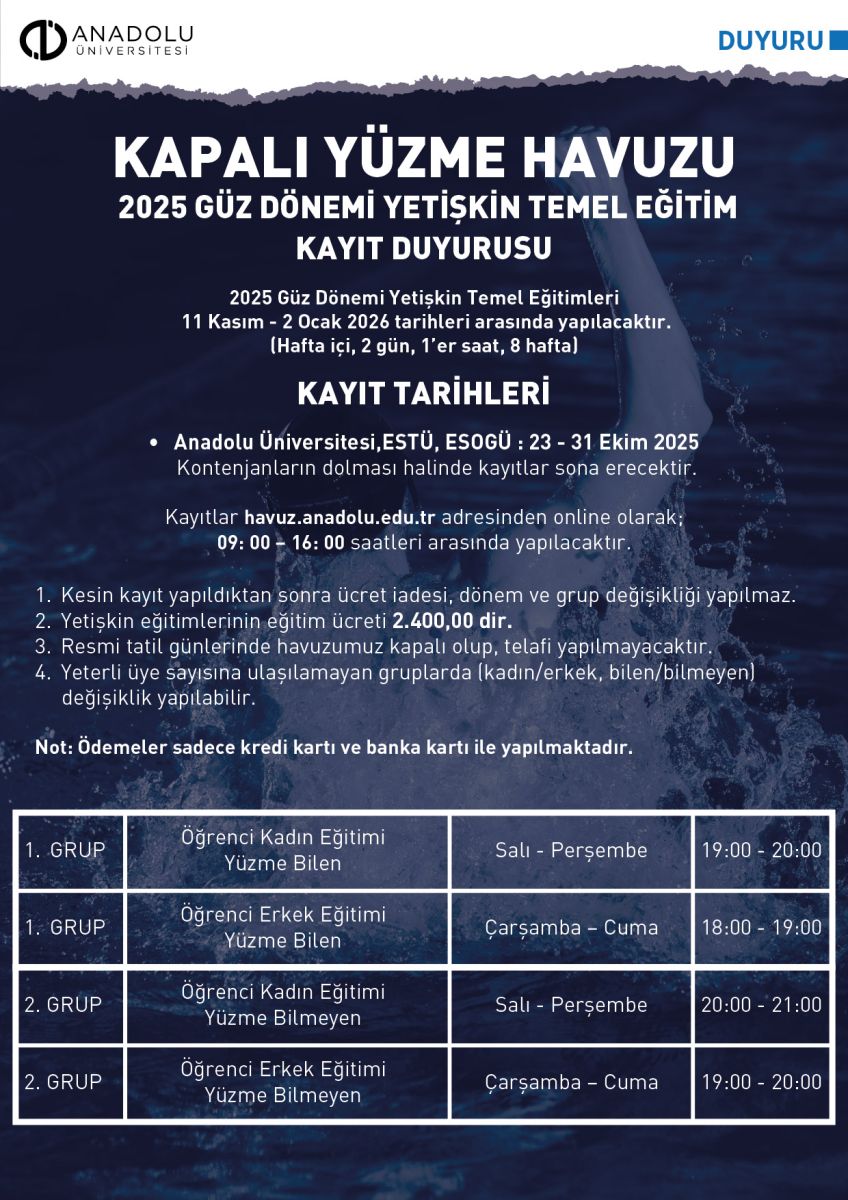 ANADOLU ÜNİVERSİTESİ

DUYURU

KAPALI YÜZME HAVUZU
2025 GÜZ DÖNEMİ YETİŞKİN TEMEL EĞİTİM
KAYIT DUYURUSU

2025 Güz Dönemi Yetişkin Temel Eğitimleri
11 Kasım - 2 Ocak 2026 tarihleri arasında yapılacaktır.
(Hafta içi, 2 gün, 1'er saat, 8 hafta)

KAYIT TARİHLERİ

• Anadolu Üniversitesi,ESTÜ, ESOGÜ : 23 - 31 Ekim 2025
Kontenjanların dolması halinde kayıtlar sona erecektir.

Kayıtlar havuz.anadolu.edu.tr adresinden online olarak;
09: 00 – 16: 00 saatleri arasında yapılacaktır.

1. Kesin kayıt yapıldıktan sonra ücret iadesi, dönem ve grup değişikliği yapılmaz.
2. Yetişkin eğitimlerinin eğitim ücreti 2.400,00 dir.
3. Resmi tatil günlerinde havuzumuz kapalı olup, telafi yapılmayacaktır.
4. Yeterli üye sayısına ulaşılamayan gruplarda (kadın/erkek, bilen/bilmeyen) değişiklik yapılabilir.

Not: Ödemeler sadece kredi kartı ve banka kartı ile yapılmaktadır.

| 1. GRUP | Öğrenci Kadın Eğitimi Yüzme Bilen | Salı - Perşembe | 19:00 - 20:00 |
|---|---|---|---|
| 1. GRUP | Öğrenci Erkek Eğitimi Yüzme Bilen | Çarşamba – Cuma | 18:00 - 19:00 |
| 2. GRUP | Öğrenci Kadın Eğitimi Yüzme Bilmeyen | Salı - Perşembe | 20:00 - 21:00 |
| 2. GRUP | Öğrenci Erkek Eğitimi Yüzme Bilmeyen | Çarşamba – Cuma | 19:00 - 20:00 |